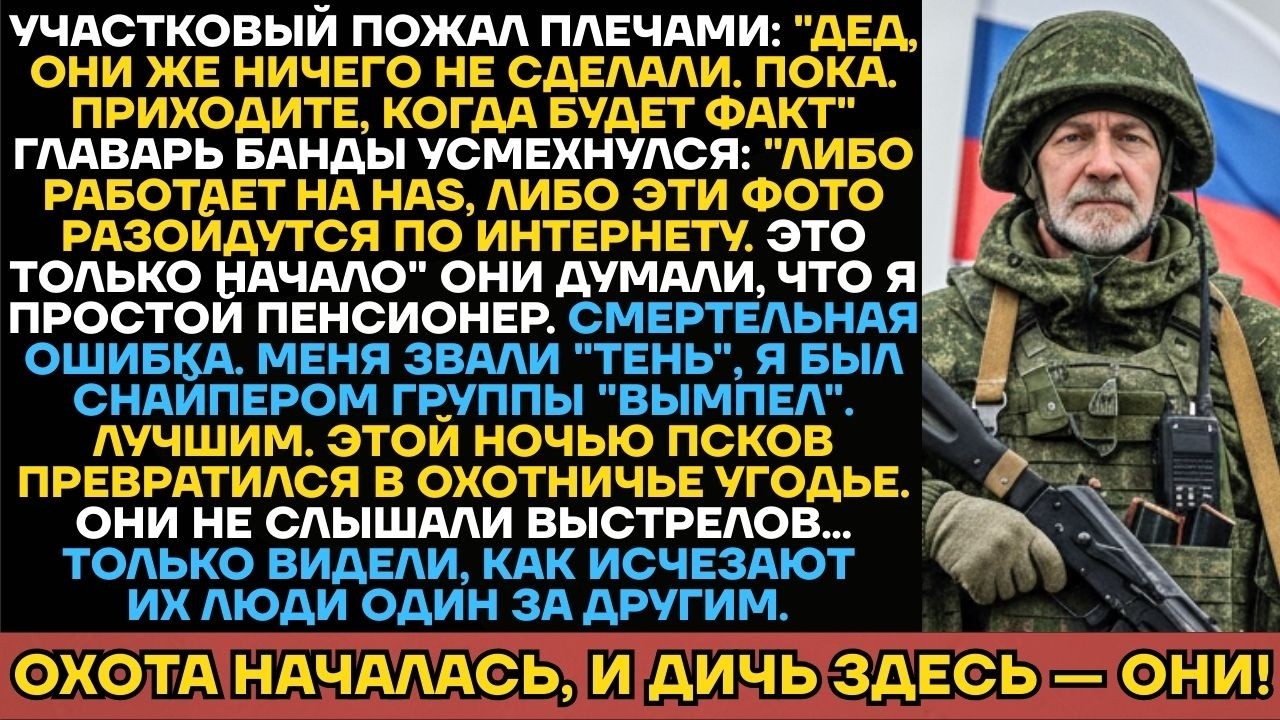 УЧАСТКОВЫЙ ПОЖАЛ ПЛЕЧАМИ: "ДЕД, ОНИ ЖЕ НИЧЕГО НЕ СДЕЛАЛИ. ПОКА. ПРИХОДИТЕ, КОГДА БУДЕТ ФАКТ" ГЛАВАРЬ БАНДЫ УСМЕХНУЛСЯ: "ЛИБО РАБОТАЕТ НА НАS, ЛИБО ЭТИ ФОТО РАЗОЙДУТСЯ ПО ИНТЕРНЕТУ. ЭТО ТОЛЬКО НАЧАЛО" ОНИ ДУМАЛИ, ЧТО Я ПРОСТОЙ ПЕНСИОНЕР. СМЕРТЕЛЬНАЯ ОШИБКА. МЕНЯ ЗВАЛИ "ТЕНЬ", Я БЫЛ СНАЙПЕРОМ ГРУППЫ "ВЫМПЕЛ". ЛУЧШИМ. ЭТОЙ НОЧЬЮ ПСКОВ ПРЕВРАТИЛСЯ В ОХОТНИЧЬЕ УГОДЬЕ. ОНИ НЕ СЛЫШАЛИ ВЫСТРЕЛОВ... ТОЛЬКО ВИДЕЛИ, КАК ИСЧЕЗАЮТ ИХ ЛЮДИ ОДИН ЗА ДРУГИМ.

ОХОТА НАЧАЛАСЬ, И ДИЧЬ ЗДЕСЬ — ОНИ!